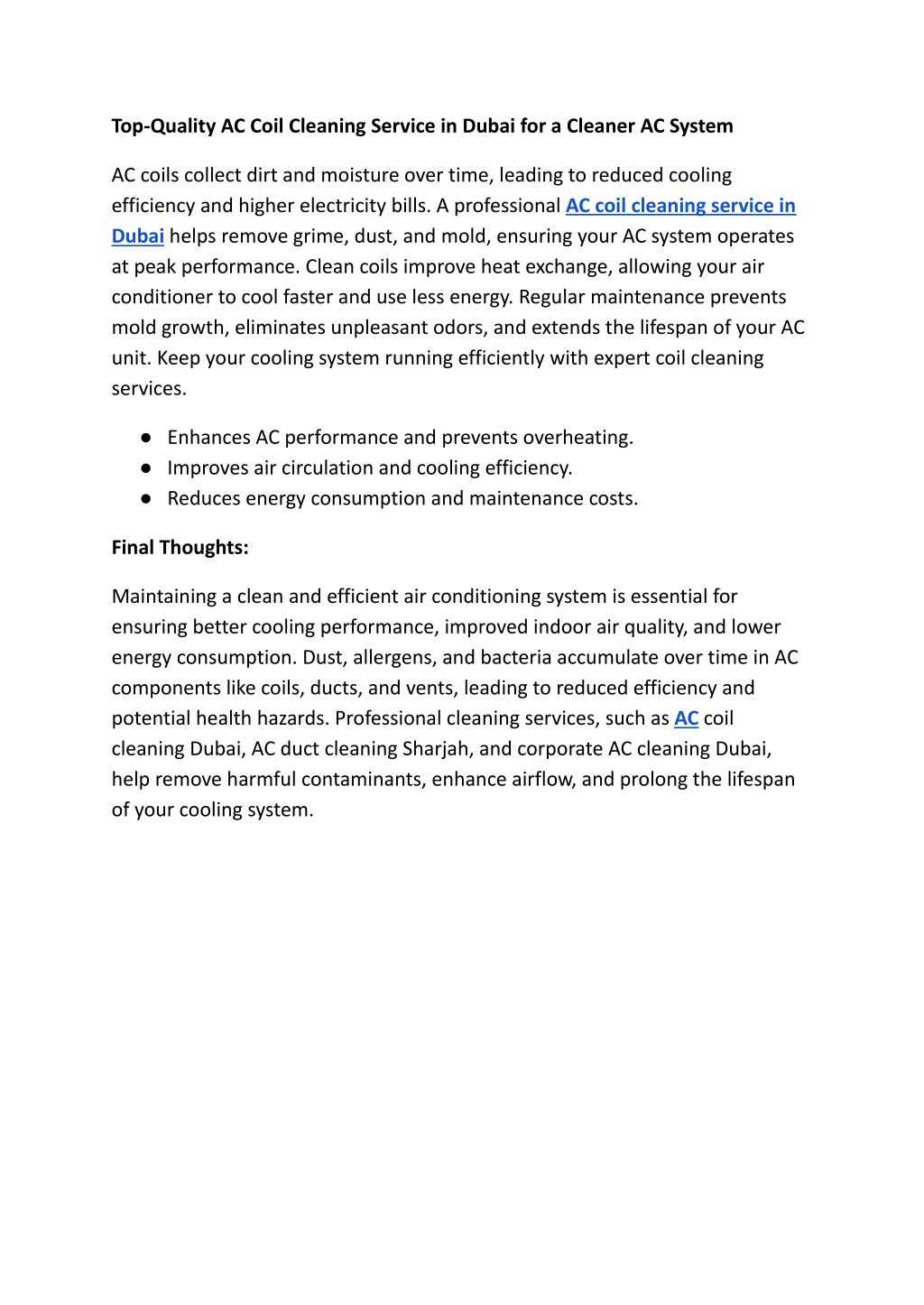 Top-Quality AC Coil Cleaning Service in Dubai for a Cleaner AC System

AC coils collect dirt and moisture over time, leading to reduced cooling efficiency and higher electricity bills. A professional AC coil cleaning service in Dubai helps remove grime, dust, and mold, ensuring your AC system operates at peak performance. Clean coils improve heat exchange, allowing your air conditioner to cool faster and use less energy. Regular maintenance prevents mold growth, eliminates unpleasant odors, and extends the lifespan of your AC unit. Keep your cooling system running efficiently with expert coil cleaning services.

● Enhances AC performance and prevents overheating.
● Improves air circulation and cooling efficiency.
● Reduces energy consumption and maintenance costs.

Final Thoughts:

Maintaining a clean and efficient air conditioning system is essential for ensuring better cooling performance, improved indoor air quality, and lower energy consumption. Dust, allergens, and bacteria accumulate over time in AC components like coils, ducts, and vents, leading to reduced efficiency and potential health hazards. Professional cleaning services, such as AC coil cleaning Dubai, AC duct cleaning Sharjah, and corporate AC cleaning Dubai, help remove harmful contaminants, enhance airflow, and prolong the lifespan of your cooling system.